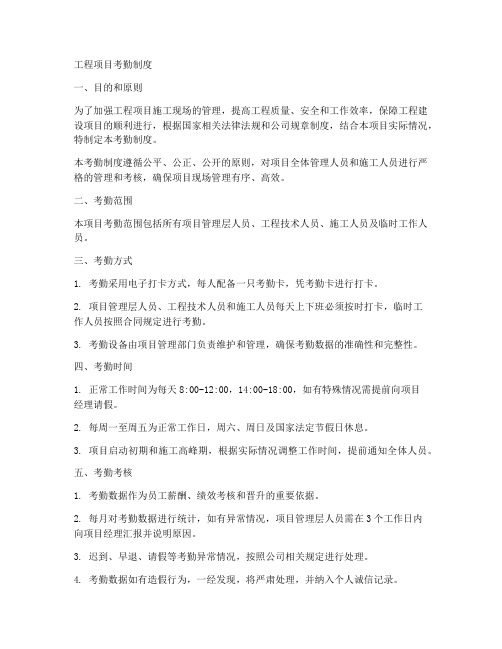 工程项目考勤制度

一、目的和原则

为了加强工程项目施工现场的管理，提高工程质量、安全和工作效率，保障工程建设项目的顺利进行，根据国家相关法律法规和公司规章制度，结合本项目实际情况，特制定本考勤制度。

本考勤制度遵循公平、公正、公开的原则，对项目全体管理人员和施工人员进行严格的管理和考核，确保项目现场管理有序、高效。

二、考勤范围

本项目考勤范围包括所有项目管理层人员、工程技术人员、施工人员及临时工作人员。

三、考勤方式

1. 考勤采用电子打卡方式，每人配备一只考勤卡，凭考勤卡进行打卡。

2. 项目管理层人员、工程技术人员和施工人员每天上下班必须按时打卡，临时工作人员按照合同规定进行考勤。

3. 考勤设备由项目管理部门负责维护和管理，确保考勤数据的准确性和完整性。

四、考勤时间

1. 正常工作时间为每天 8:00-12:00，14:00-18:00，如有特殊情况需提前向项目经理请假。

2. 每周一至周五为正常工作日，周六、周日及国家法定节假日休息。

3. 项目启动初期和施工高峰期，根据实际情况调整工作时间，提前通知全体人员。

五、考勤考核

1. 考勤数据作为员工薪酬、绩效考核和晋升的重要依据。

2. 每月对考勤数据进行统计，如有异常情况，项目管理层人员需在 3 个工作日内向项目经理汇报并说明原因。

3. 迟到、早退、请假等考勤异常情况，按照公司相关规定进行处理。

4. 考勤数据如有造假行为，一经发现，将严肃处理，并纳入个人诚信记录。